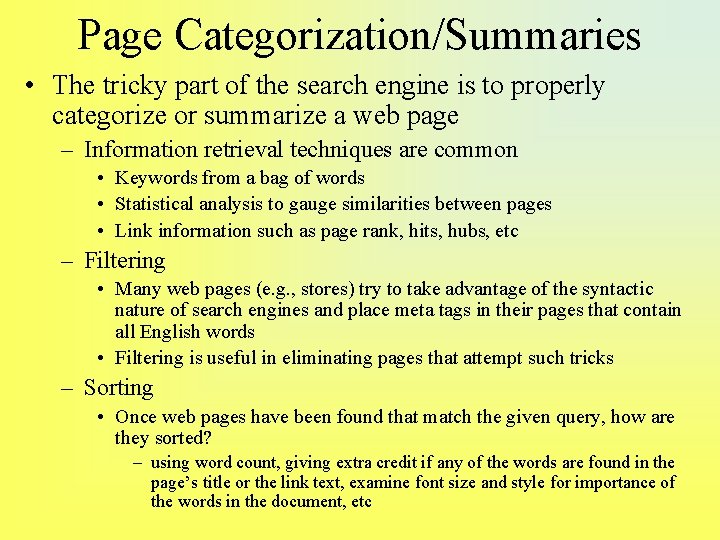 Page Categorization/Summaries

• The tricky part of the search engine is to properly categorize or summarize a web page

– Information retrieval techniques are common

• Keywords from a bag of words

• Statistical analysis to gauge similarities between pages

• Link information such as page rank, hits, hubs, etc

– Filtering

• Many web pages (e.g., stores) try to take advantage of the syntactic nature of search engines and place meta tags in their pages that contain all English words

• Filtering is useful in eliminating pages that attempt such tricks

– Sorting

• Once web pages have been found that match the given query, how are they sorted?

– using word count, giving extra credit if any of the words are found in the page's title or the link text, examine font size and style for importance of the words in the document, etc